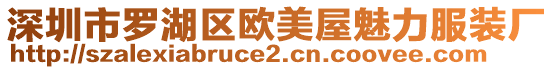 深圳市罗湖区欧美屋魅力服装厂
http://szalexiabruce2.cn.coovee.com